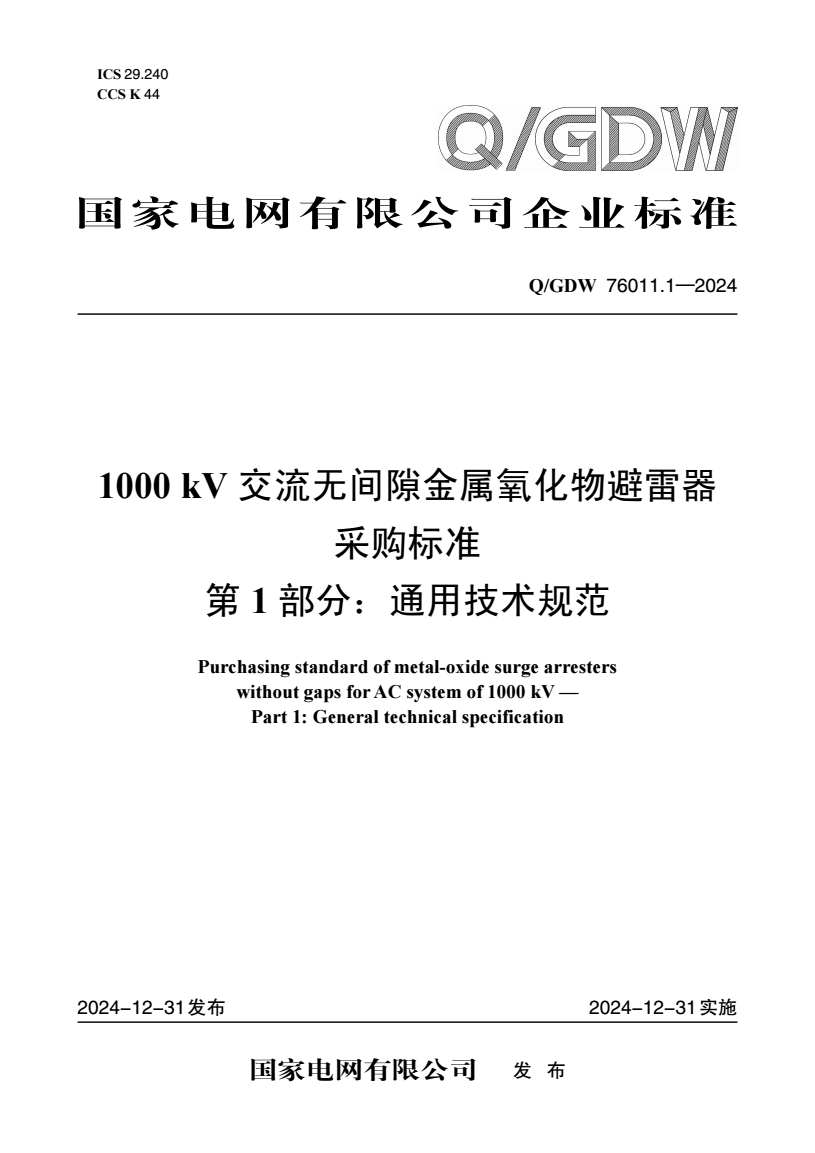 ICS 29.240
CCS K 44

Q/GDW

国家电网有限公司企业标准

Q/GDW 76011.1—2024

1000 kV 交流无间隙金属氧化物避雷器
采购标准
第 1 部分：通用技术规范

Purchasing standard of metal-oxide surge arresters without gaps for AC system of 1000 kV — Part 1: General technical specification

2024-12-31发布

2024-12-31实施

国家电网有限公司 发 布